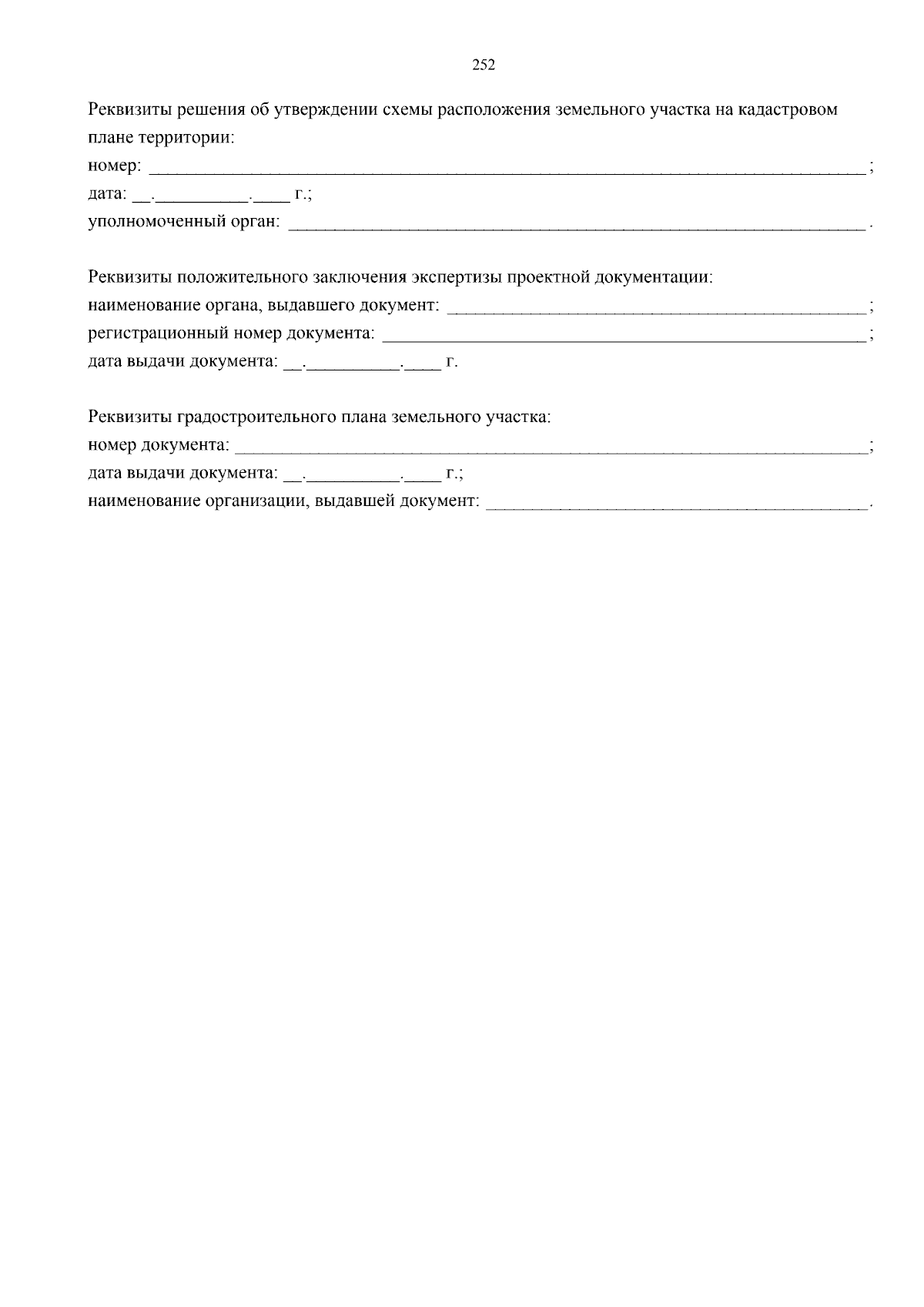 252

Реквизиты решения об утверждении схемы расположения земельного участка на кадастровом плане территории:
номер: ____;
дата: ____.____.____ г.;
уполномоченный орган: ____.

Реквизиты положительного заключения экспертизы проектной документации:
наименование органа, выдавшего документ: ____;
регистрационный номер документа: ____;
дата выдачи документа: ____.____.____ г.

Реквизиты градостроительного плана земельного участка:
номер документа: ____;
дата выдачи документа: ____.____.____ г.;
наименование организации, выдавшей документ: ____.